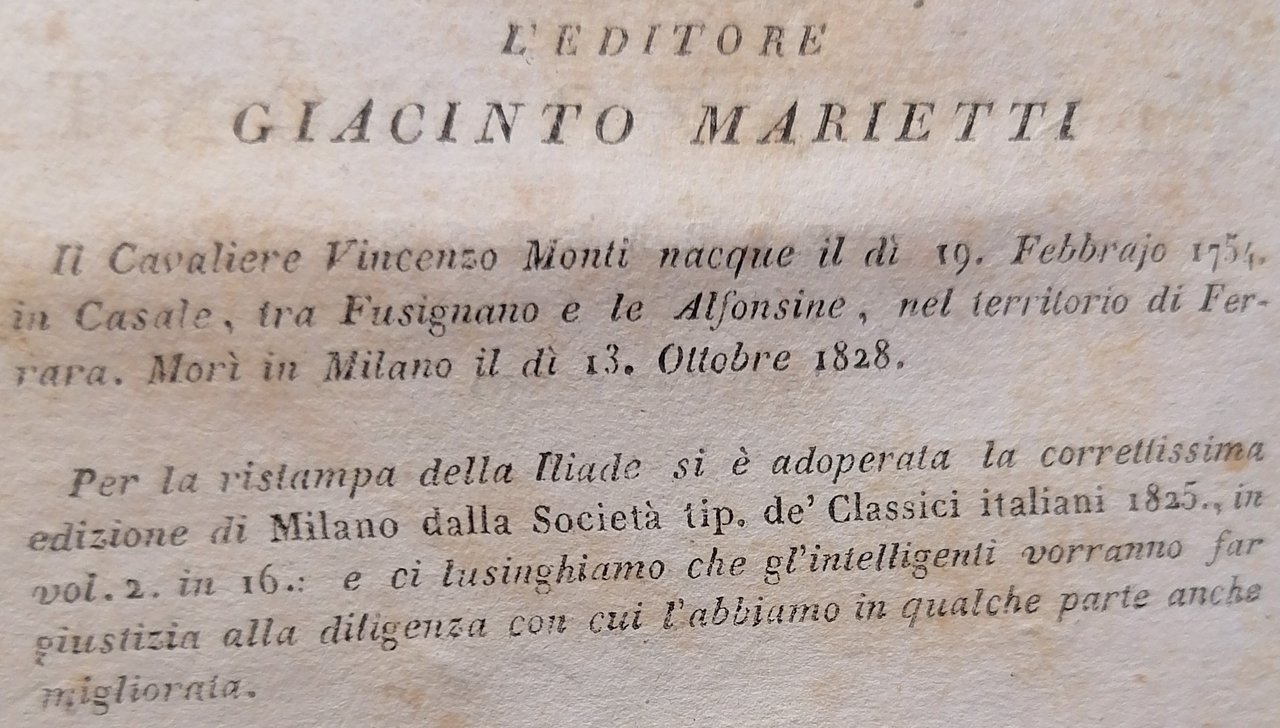 L'EDITORE
GIACINTO MARIETTI

Il Cavaliere Vincenzo Monti nacque il dì 19. Febbrajo 1754. in Casale, tra Fusignano e le Alfonsine, nel territorio di Ferrara. Morì in Milano il dì 13. Ottobre 1828.

Per la ristampa della Iliade si è adoperata la correttissima edizione di Milano dalla Società tip. de' Classici italiani 1825., in vol. 2. in 16.: e ci lusinghiamo che gl'intelligenti vorranno far giustizia alla diligenza con cui l'abbiamo in qualche parte anche migliorata.